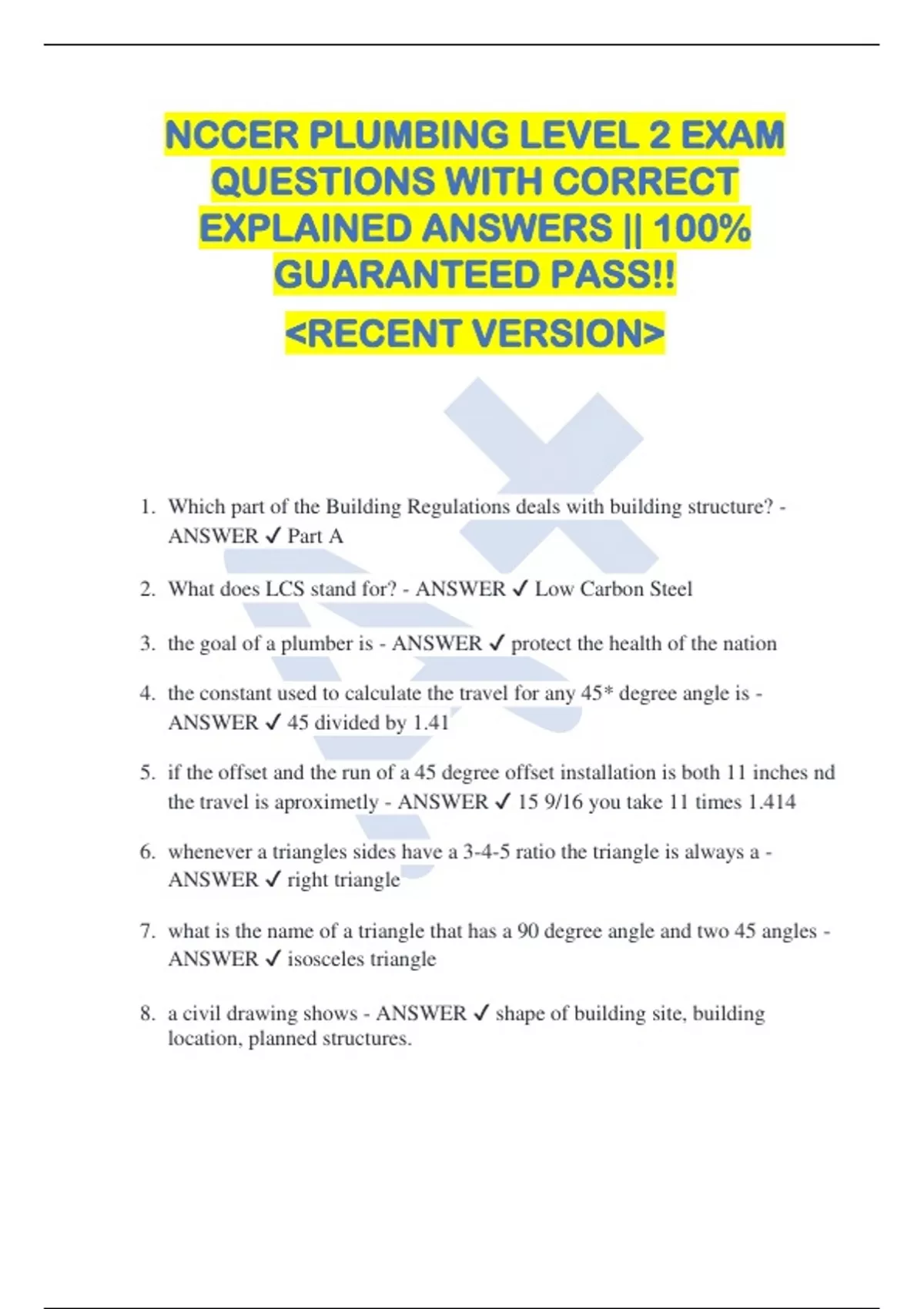 NCCER PLUMBING LEVEL 2 EXAM QUESTIONS WITH CORRECT EXPLAINED ANSWERS || 100% GUARANTEED PASS!!

<RECENT VERSION>

1. Which part of the Building Regulations deals with building structure? - ANSWER ✓ Part A

2. What does LCS stand for? - ANSWER ✓ Low Carbon Steel

3. the goal of a plumber is - ANSWER ✓ protect the health of the nation

4. the constant used to calculate the travel for any 45* degree angle is - ANSWER ✓ 45 divided by 1.41

5. if the offset and the run of a 45 degree offset installation is both 11 inches nd the travel is aproximetly - ANSWER ✓ 15 9/16 you take 11 times 1.414

6. whenever a triangles sides have a 3-4-5 ratio the triangle is always a - ANSWER ✓ right triangle

7. what is the name of a triangle that has a 90 degree angle and two 45 angles - ANSWER ✓ isosceles triangle

8. a civil drawing shows - ANSWER ✓ shape of building site, building location, planned structures.